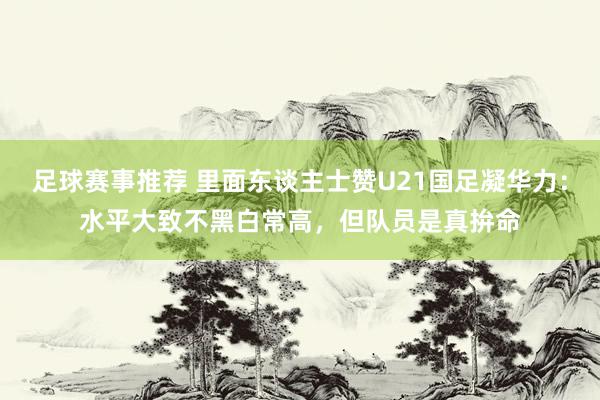 足球赛事推荐 里面东谈主士赞U21国足凝华力：水平大致不黑白常高，但队员是真拚命